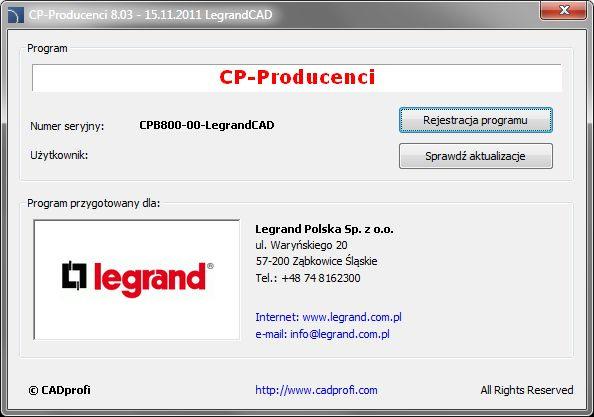 CP-Producenci 8.03 - 15.11.2011 LegrandCAD

Program

CP-Producenci

Numer seryjny: CPB800-00-LegrandCAD

Użytkownik:

Rejestracja programu

Sprawdź aktualizacje

Program przygotowany dla:

legrand®

Legrand Polska Sp. z o.o.
ul. Waryńskiego 20
57-200 Ząbkowice Śląskie
Tel.: +48 74 8162300

Internet: www.legrand.com.pl
e-mail: info@legrand.com.pl

© CADprofi

http://www.cadprofi.com

All Rights Reserved